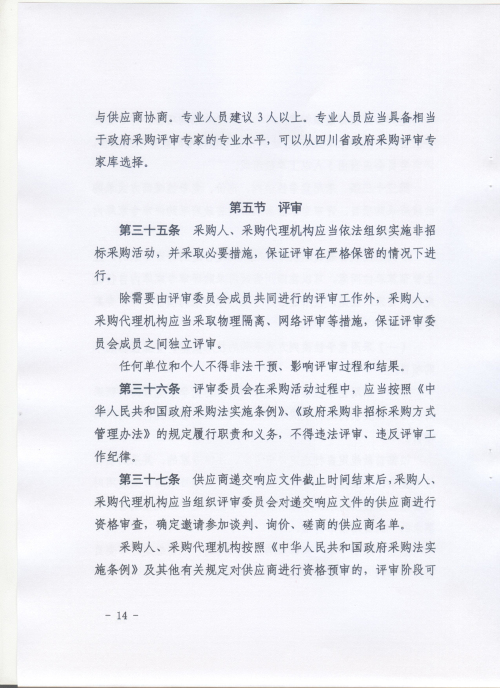 与供应商协商。专业人员建议3人以上。专业人员应当具备相当于政府采购评审专家的专业水平，可以从四川省政府采购评审专家库选择。

第五节 评审

第三十五条 采购人、采购代理机构应当依法组织实施非招标采购活动，并采取必要措施，保证评审在严格保密的情况下进行。

除需要由评审委员会成员共同进行的评审工作外，采购人、采购代理机构应当采取物理隔离、网络评审等措施，保证评审委员会成员之间独立评审。

任何单位和个人不得非法干预、影响评审过程和结果。

第三十六条 评审委员会在采购活动过程中，应当按照《中华人民共和国政府采购法实施条例》、《政府采购非招标采购方式管理办法》的规定履行职责和义务，不得违法评审、违反评审工作纪律。

第三十七条 供应商递交响应文件截止时间结束后，采购人、采购代理机构应当组织评审委员会对递交响应文件的供应商进行资格审查，确定邀请参加谈判、询价、磋商的供应商名单。

采购人、采购代理机构按照《中华人民共和国政府采购法实施条例》及其他有关规定对供应商进行资格预审的，评审阶段可

- 14 -